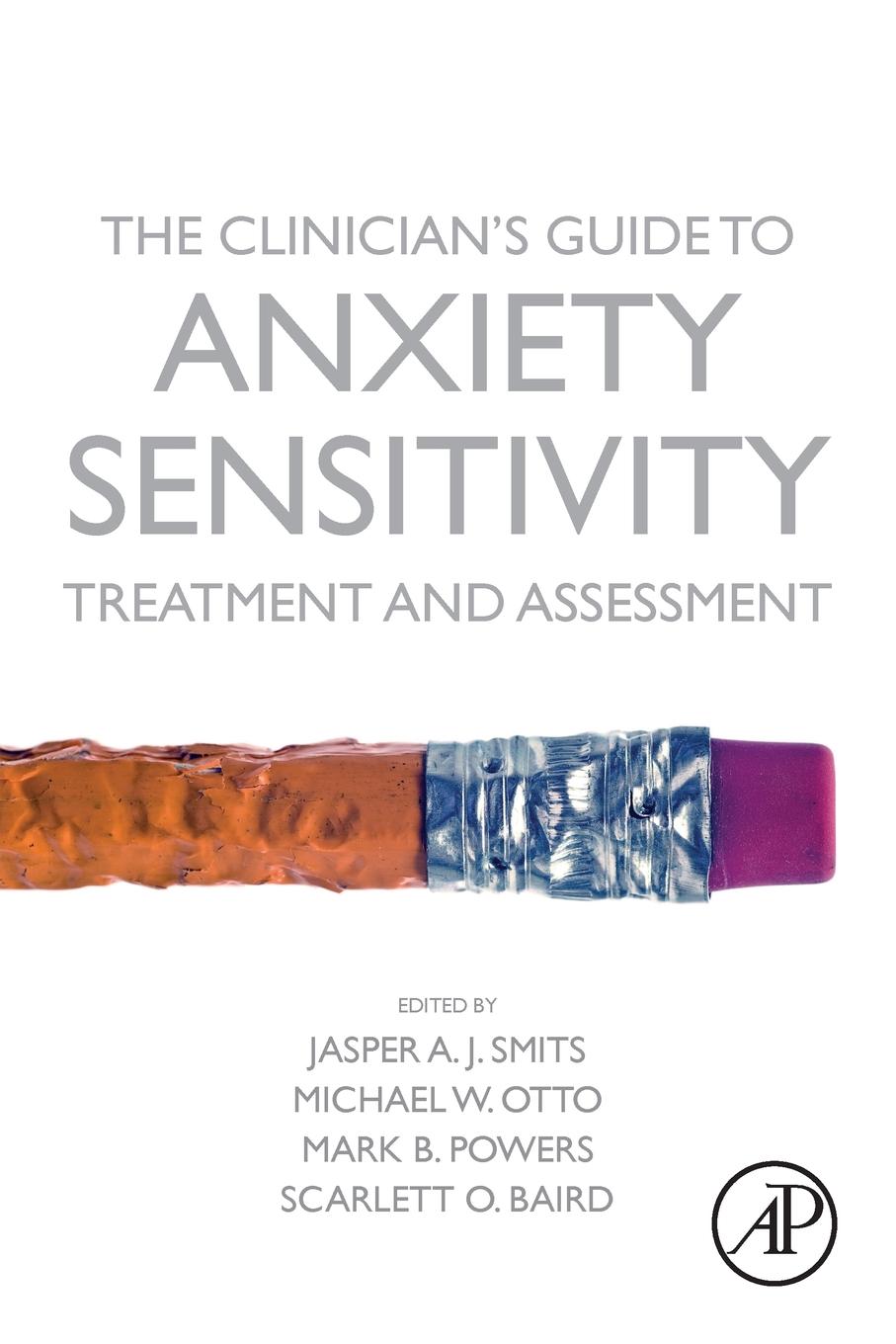 THE CLINICIAN'S GUIDE TO
ANXIETY
SENSITIVITY
TREATMENT AND ASSESSMENT

EDITED BY
JASPER A. J. SMITS
MICHAEL W. OTTO
MARK B. POWERS
SCARLETT O. BAIRD

AP